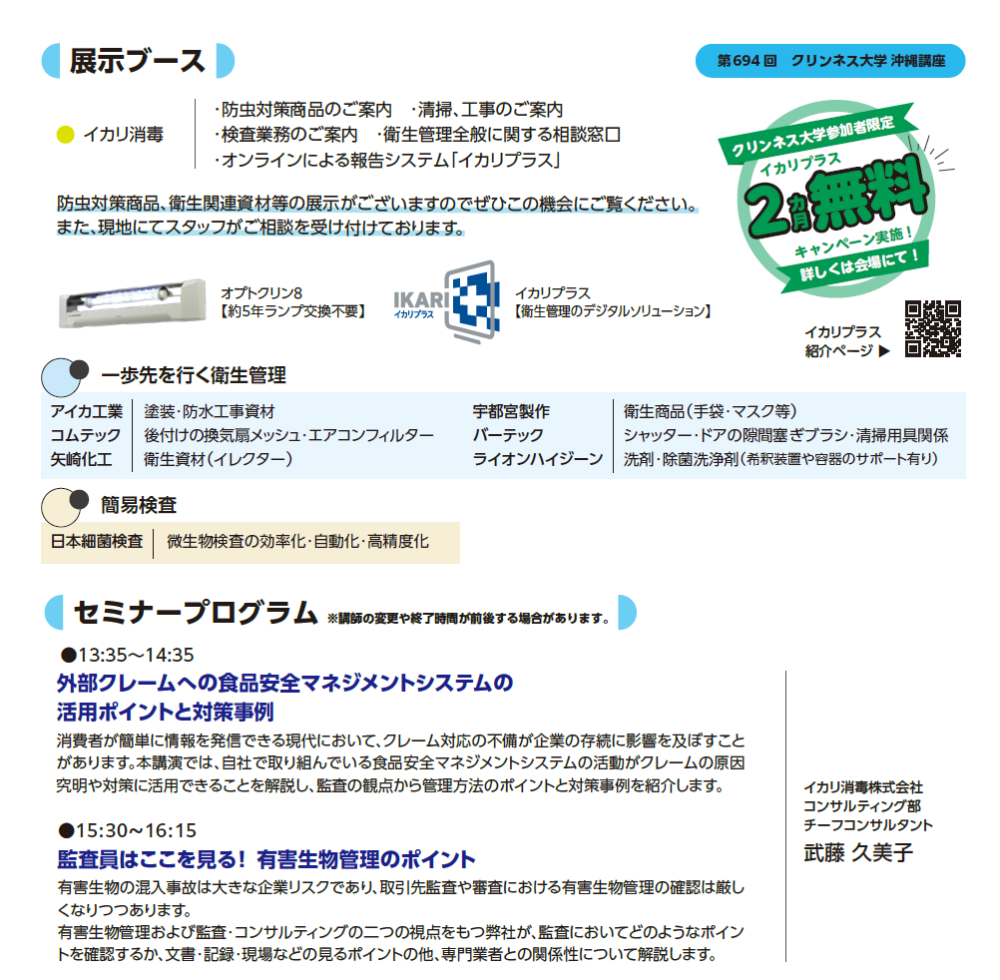 展示ブース

第694回　クリンネス大学 沖縄講座

イカリ消毒

・防虫対策商品のご案内　・清掃、工事のご案内
・検査業務のご案内　・衛生管理全般に関する相談窓口
・オンラインによる報告システム「イカリプラス」

クリンネス大学参加者限定
イカリプラス
2カ月無料
キャンペーン実施！
詳しくは会場にて！

防虫対策商品、衛生関連資材等の展示がございますのでぜひこの機会にご覧ください。
また、現地にてスタッフがご相談を受け付けております。

オプトクリン8
【約5年ランプ交換不要】

IKARI イカリプラス

イカリプラス
【衛生管理のデジタルソリューション】

イカリプラス
紹介ページ ▶

一歩先を行く衛生管理

| アイカ工業 | 塗装・防水工事資材 | 宇都宮製作 | 衛生商品（手袋・マスク等） |
|---|---|---|---|
| コムテック | 後付けの換気扇メッシュ・エアコンフィルター | バーテック | シャッター・ドアの隙間塞ぎブラシ・清掃用具関係 |
| 矢崎化工 | 衛生資材（イレクター） | ライオンハイジーン | 洗剤・除菌洗浄剤（希釈装置や容器のサポート有り） |

簡易検査

| 日本細菌検査 | 微生物検査の効率化・自動化・高精度化 |
|---|---|

セミナープログラム ※講師の変更や終了時間が前後する場合があります。

●13:35～14:35
外部クレームへの食品安全マネジメントシステムの活用ポイントと対策事例
消費者が簡単に情報を発信できる現代において、クレーム対応の不備が企業の存続に影響を及ぼすことがあります。本講演では、自社で取り組んでいる食品安全マネジメントシステムの活動がクレームの原因究明や対策に活用できることを解説し、監査の観点から管理方法のポイントと対策事例を紹介します。

●15:30～16:15
監査員はここを見る！ 有害生物管理のポイント
有害生物の混入事故は大きな企業リスクであり、取引先監査や審査における有害生物管理の確認は厳しくなりつつあります。
有害生物管理および監査・コンサルティングの二つの視点をもつ弊社が、監査においてどのようなポイントを確認するか、文書・記録・現場などの見るポイントの他、専門業者との関係性について解説します。

イカリ消毒株式会社
コンサルティング部
チーフコンサルタント
武藤 久美子